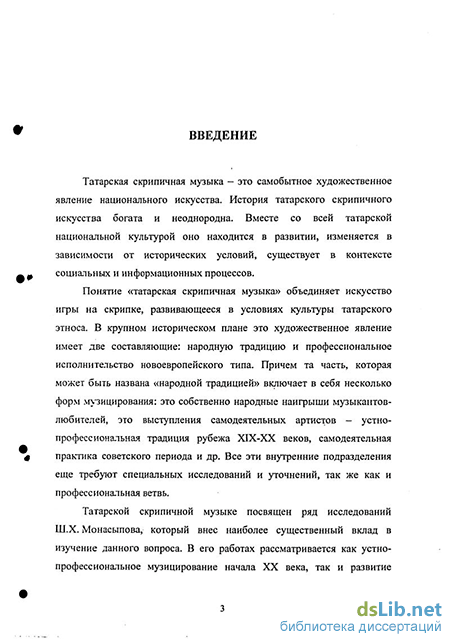 ВВЕДЕНИЕ

Татарская скрипичная музыка – это самобытное художественное явление национального искусства. История татарского скрипичного искусства богата и неоднородна. Вместе со всей татарской национальной культурой оно находится в развитии, изменяется в зависимости от исторических условий, существует в контексте социальных и информационных процессов.

Понятие «татарская скрипичная музыка» объединяет искусство игры на скрипке, развивающееся в условиях культуры татарского этноса. В крупном историческом плане это художественное явление имеет две составляющие: народную традицию и профессиональное исполнительство новоевропейского типа. Причем та часть, которая может быть названа «народной традицией» включает в себя несколько форм музицирования: это собственно народные наигрыши музыкантов-любителей, это выступления самодеятельных артистов – устно-профессиональная традиция рубежа XIX-XX веков, самодеятельная практика советского периода и др. Все эти внутренние подразделения еще требуют специальных исследований и уточнений, так же как и профессиональная ветвь.

Татарской скрипичной музыке посвящен ряд исследований Ш.Х. Монасыпова, который внес наиболее существенный вклад в изучение данного вопроса. В его работах рассматривается как устно-профессиональное музицирование начала XX века, так и развитие

3

dsLib.net
библиотека диссертаций